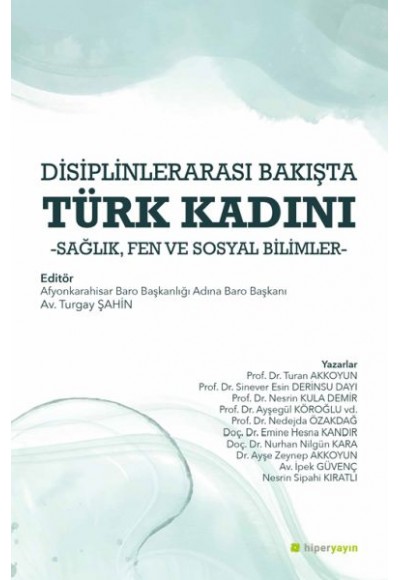 DİSİPLİNLERARASI BAKIŞTA
TÜRK KADINI
-SAĞLIK, FEN VE SOSYAL BİLİMLER-

Editör
Afyonkarahisar Baro Başkanlığı Adına Baro Başkanı
Av. Turgay ŞAHİN

Yazarlar
Prof. Dr. Turan AKKOYUN
Prof. Dr. Sinever Esin DERİNSU DAYI
Prof. Dr. Nesrin KULA DEMİR
Prof. Dr. Ayşegül KÖROĞLU vd.
Prof. Dr. Nedejda ÖZAKDAĞ
Doç. Dr. Emine Hesna KANDIR
Doç. Dr. Nurhan Nilgün KARA
Dr. Ayşe Zeynep AKKOYUN
Av. İpek GÜVENÇ
Nesrin Sipahi KIRATLI

hiperyayın